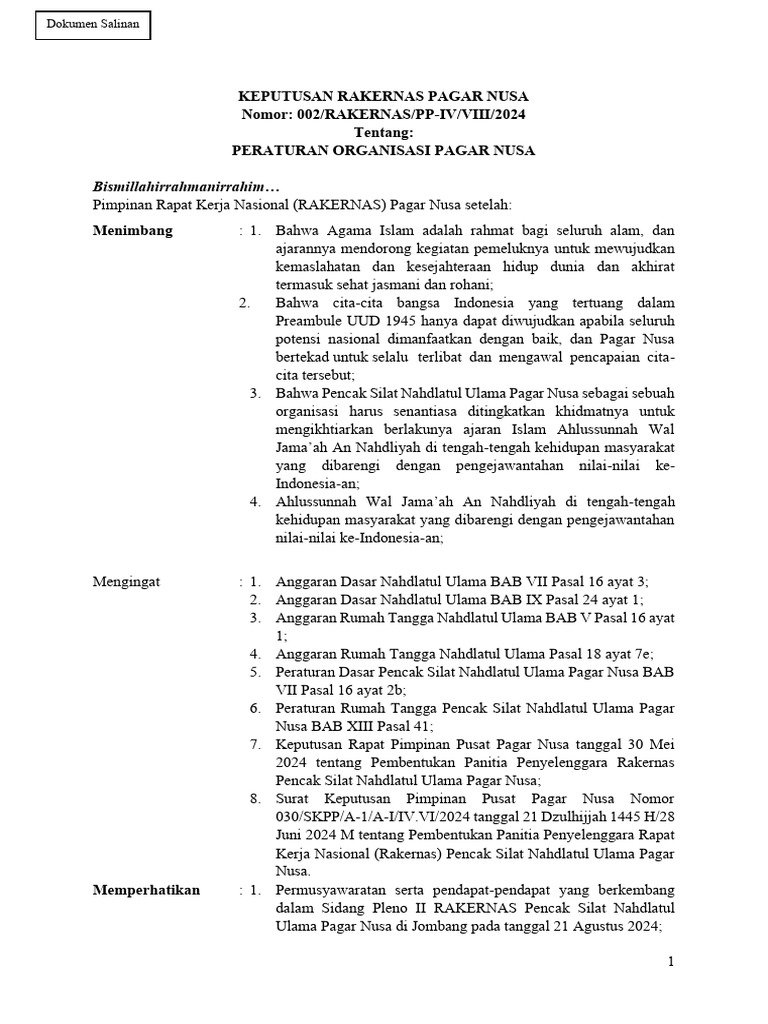 Dokumen Salinan

KEPUTUSAN RAKERNAS PAGAR NUSA
Nomor: 002/RAKERNAS/PP-IV/VIII/2024
Tentang:
PERATURAN ORGANISASI PAGAR NUSA

Bismillahirrahmanirrahim…
Pimpinan Rapat Kerja Nasional (RAKERNAS) Pagar Nusa setelah:

Menimbang : 1. Bahwa Agama Islam adalah rahmat bagi seluruh alam, dan ajarannya mendorong kegiatan pemeluknya untuk mewujudkan kemaslahatan dan kesejahteraan hidup dunia dan akhirat termasuk sehat jasmani dan rohani;
2. Bahwa cita-cita bangsa Indonesia yang tertuang dalam Preambule UUD 1945 hanya dapat diwujudkan apabila seluruh potensi nasional dimanfaatkan dengan baik, dan Pagar Nusa bertekad untuk selalu terlibat dan mengawal pencapaian cita-cita tersebut;
3. Bahwa Pencak Silat Nahdlatul Ulama Pagar Nusa sebagai sebuah organisasi harus senantiasa ditingkatkan khidmatnya untuk mengikhtiarkan berlakunya ajaran Islam Ahlussunnah Wal Jama'ah An Nahdliyah di tengah-tengah kehidupan masyarakat yang dibarengi dengan pengejawantahan nilai-nilai ke-Indonesia-an;
4. Ahlussunnah Wal Jama'ah An Nahdliyah di tengah-tengah kehidupan masyarakat yang dibarengi dengan pengejawantahan nilai-nilai ke-Indonesia-an;

Mengingat : 1. Anggaran Dasar Nahdlatul Ulama BAB VII Pasal 16 ayat 3;
2. Anggaran Dasar Nahdlatul Ulama BAB IX Pasal 24 ayat 1;
3. Anggaran Rumah Tangga Nahdlatul Ulama BAB V Pasal 16 ayat 1;
4. Anggaran Rumah Tangga Nahdlatul Ulama Pasal 18 ayat 7e;
5. Peraturan Dasar Pencak Silat Nahdlatul Ulama Pagar Nusa BAB VII Pasal 16 ayat 2b;
6. Peraturan Rumah Tangga Pencak Silat Nahdlatul Ulama Pagar Nusa BAB XIII Pasal 41;
7. Keputusan Rapat Pimpinan Pusat Pagar Nusa tanggal 30 Mei 2024 tentang Pembentukan Panitia Penyelenggara Rakernas Pencak Silat Nahdlatul Ulama Pagar Nusa;
8. Surat Keputusan Pimpinan Pusat Pagar Nusa Nomor 030/SKPP/A-1/A-I/IV.VI/2024 tanggal 21 Dzulhijjah 1445 H/28 Juni 2024 M tentang Pembentukan Panitia Penyelenggara Rapat Kerja Nasional (Rakernas) Pencak Silat Nahdlatul Ulama Pagar Nusa.

Memperhatikan : 1. Permusyawaratan serta pendapat-pendapat yang berkembang dalam Sidang Pleno II RAKERNAS Pencak Silat Nahdlatul Ulama Pagar Nusa di Jombang pada tanggal 21 Agustus 2024;

1